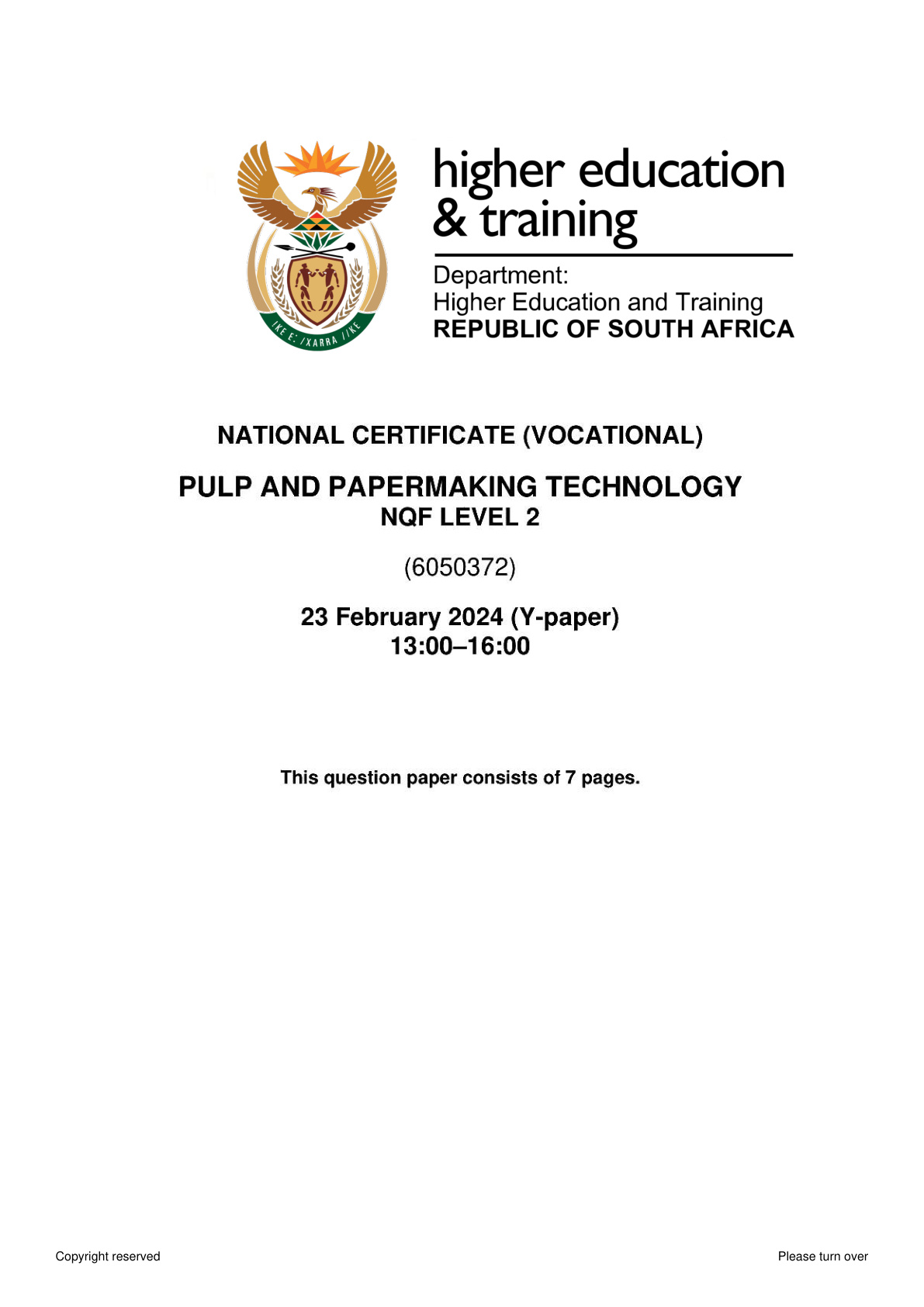 !KE E: /XARRA //KE

higher education & training

Department:
Higher Education and Training
REPUBLIC OF SOUTH AFRICA

NATIONAL CERTIFICATE (VOCATIONAL)

PULP AND PAPERMAKING TECHNOLOGY
NQF LEVEL 2

(6050372)

23 February 2024 (Y-paper)
13:00–16:00

This question paper consists of 7 pages.

Copyright reserved

Please turn over